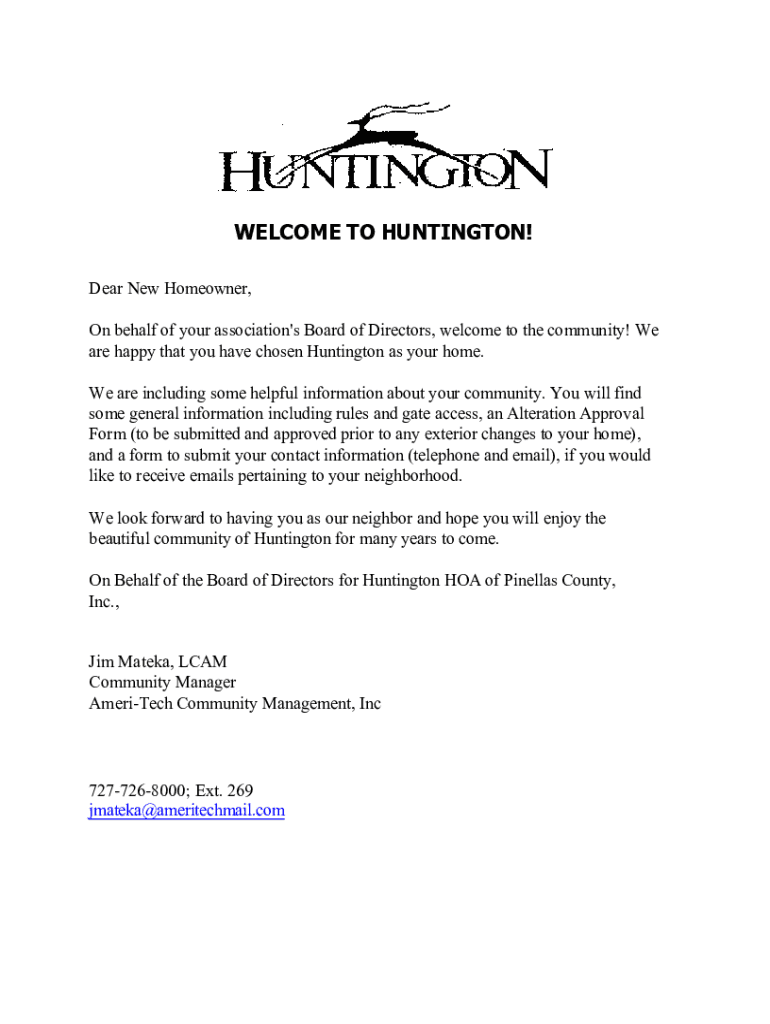 HUNTINGTON

WELCOME TO HUNTINGTON!

Dear New Homeowner,

On behalf of your association's Board of Directors, welcome to the community! We are happy that you have chosen Huntington as your home.

We are including some helpful information about your community. You will find some general information including rules and gate access, an Alteration Approval Form (to be submitted and approved prior to any exterior changes to your home), and a form to submit your contact information (telephone and email), if you would like to receive emails pertaining to your neighborhood.

We look forward to having you as our neighbor and hope you will enjoy the beautiful community of Huntington for many years to come.

On Behalf of the Board of Directors for Huntington HOA of Pinellas County, Inc.,

Jim Mateka, LCAM
Community Manager
Ameri-Tech Community Management, Inc

727-726-8000; Ext. 269
jmateka@ameritechmail.com